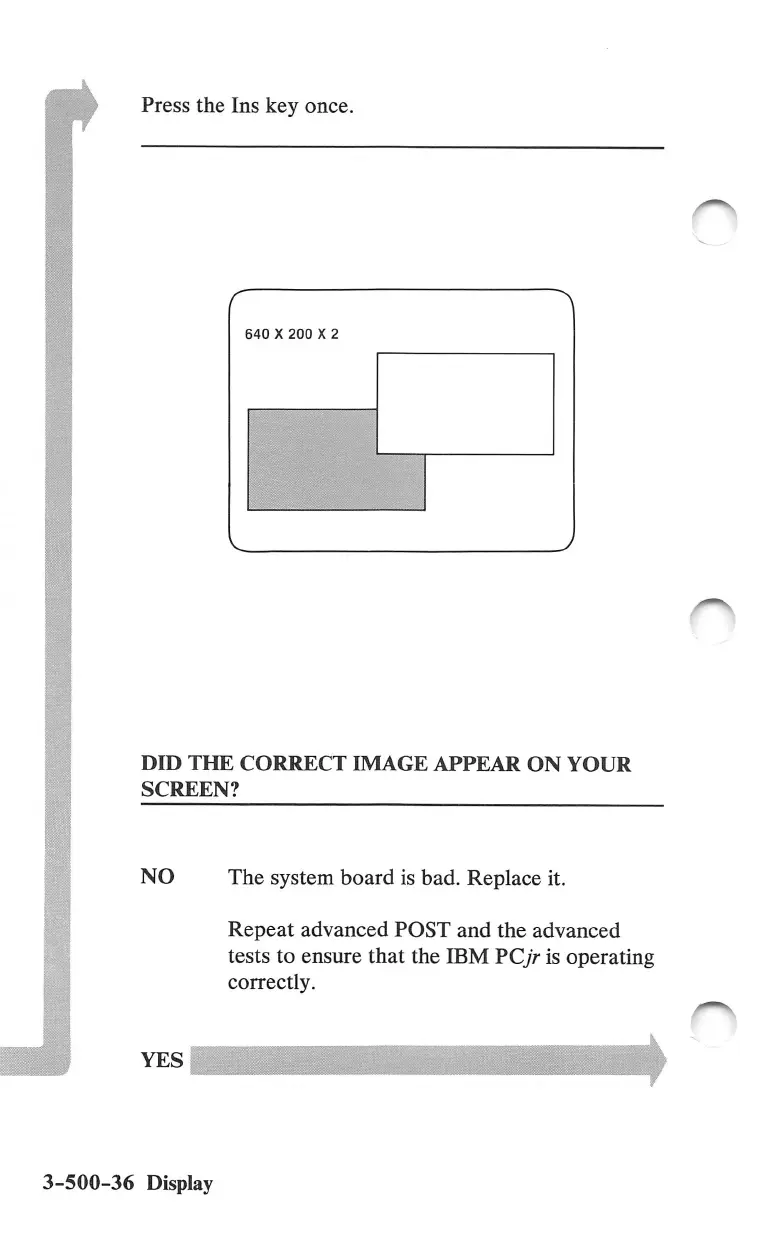 Press the Ins key once.

640 X 200 X 2

DID THE CORRECT IMAGE APPEAR ON YOUR SCREEN?

NO The system board is bad. Replace it.

Repeat advanced POST and the advanced tests to ensure that the IBM PCjr is operating correctly.

YES

3-500-36 Display